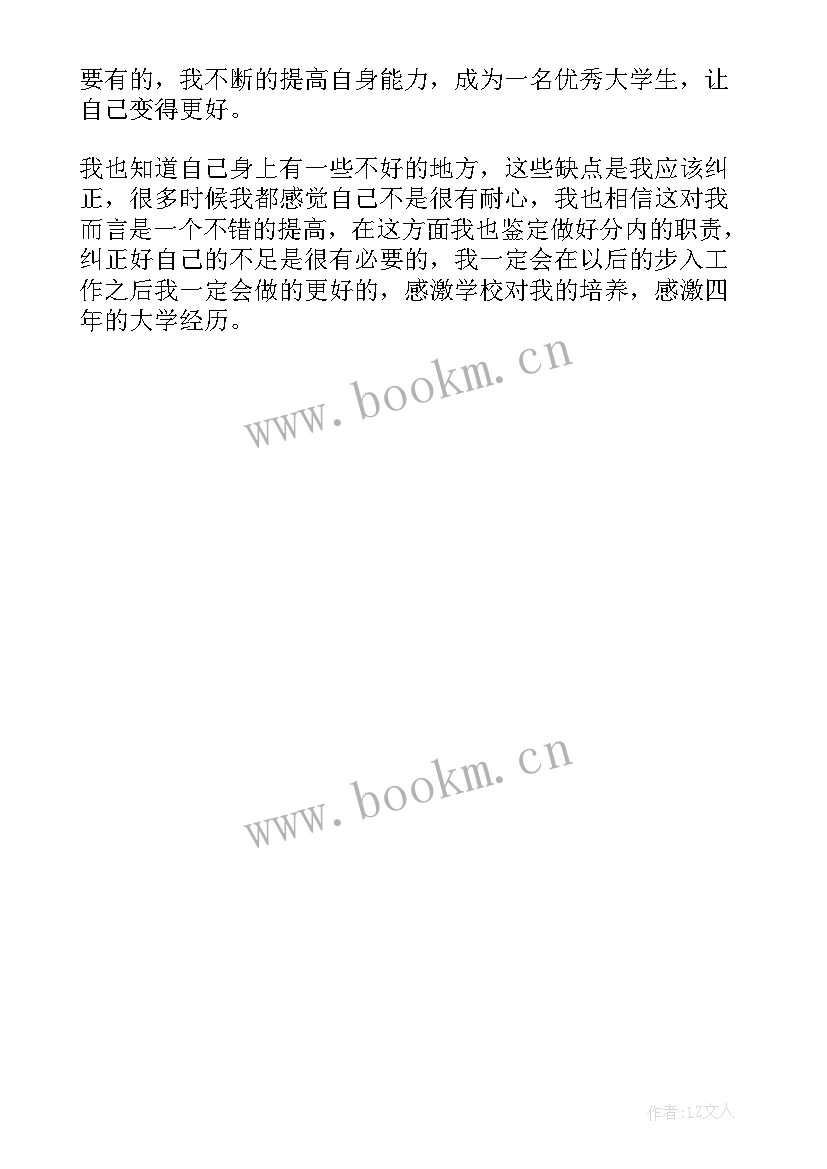 要有的，我不断的提高自身能力，成为一名优秀大学生，让自己变得更好。

我也知道自己身上有一些不好的地方，这些缺点是我应该纠正，很多时候我都感觉自己不是很有耐心，我也相信这对我而言是一个不错的提高，在这方面我也鉴定做好分内的职责，纠正好自己的不足是很有必要的，我一定会在以后的步入工作之后我一定会做的更好的，感激学校对我的培养，感激四年的大学经历。

www.bookm.cn

www.bookm.cn

作者:LZ文人